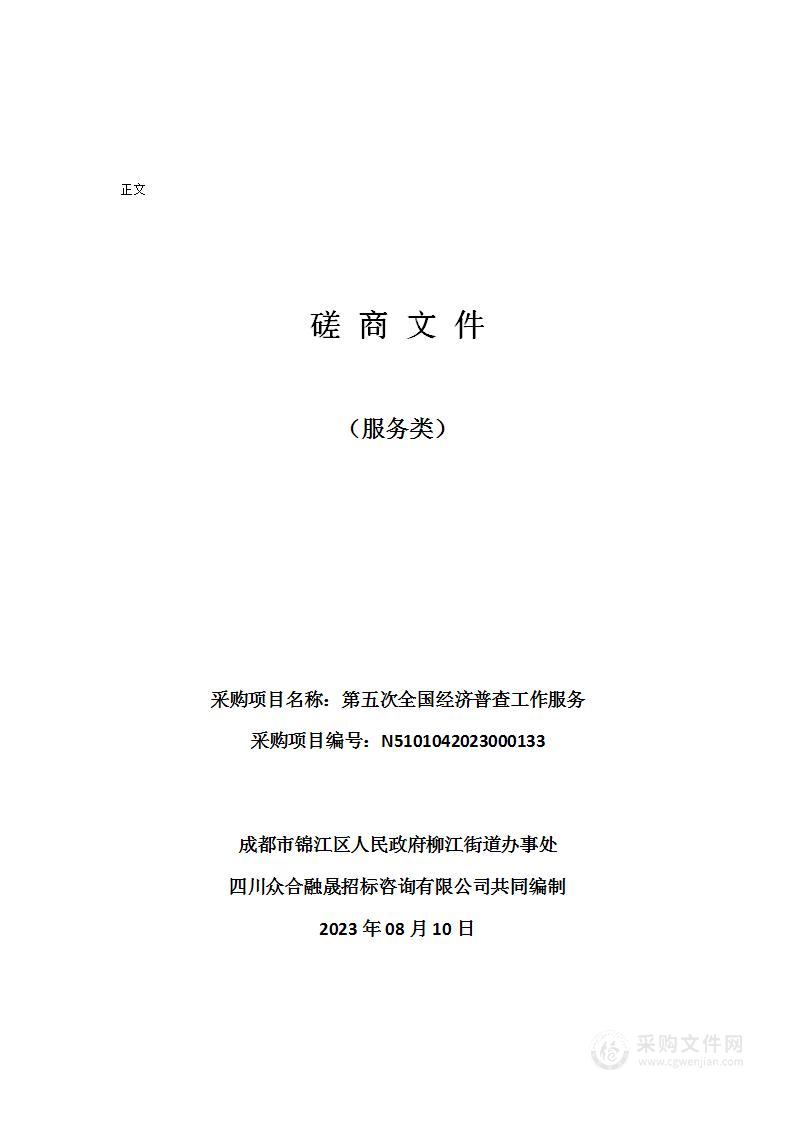 正文

磋 商 文 件

（服务类）

采购项目名称：第五次全国经济普查工作服务

采购项目编号：N5101042023000133

成都市锦江区人民政府柳江街道办事处

四川众合融晟招标咨询有限公司共同编制

2023 年 08 月 10 日

采购文件网
www.cgwenjian.com